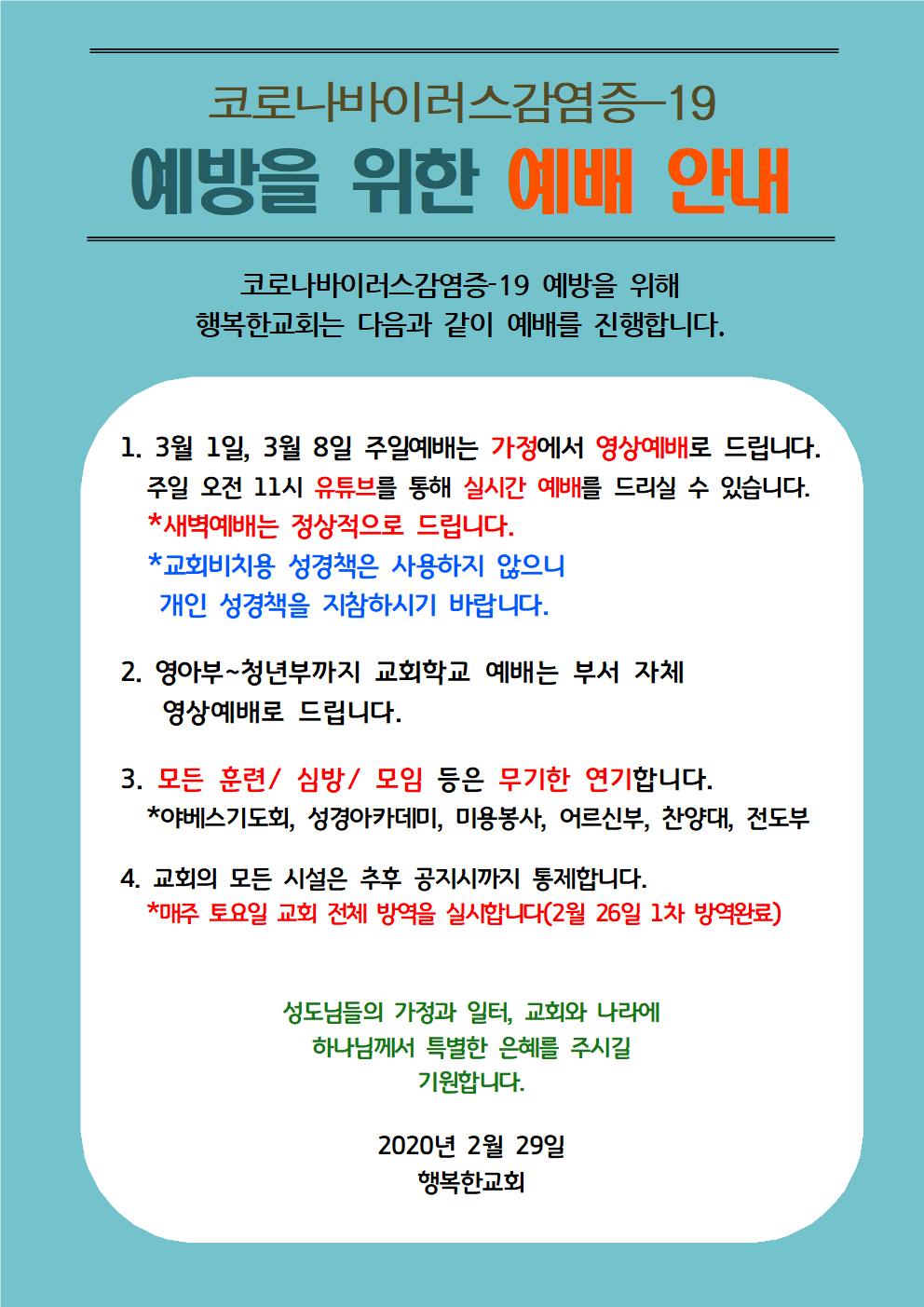 코로나바이러스감염증-19
예방을 위한 예배 안내

코로나바이러스감염증-19 예방을 위해
행복한교회는 다음과 같이 예배를 진행합니다.

1. 3월 1일, 3월 8일 주일예배는 가정에서 영상예배로 드립니다.
주일 오전 11시 유튜브를 통해 실시간 예배를 드리실 수 있습니다.
*새벽예배는 정상적으로 드립니다.
*교회비치용 성경책은 사용하지 않으니
개인 성경책을 지참하시기 바랍니다.

2. 영아부~청년부까지 교회학교 예배는 부서 자체
영상예배로 드립니다.

3. 모든 훈련/ 심방/ 모임 등은 무기한 연기합니다.
*야베스기도회, 성경아카데미, 미용봉사, 어르신부, 찬양대, 전도부

4. 교회의 모든 시설은 추후 공지시까지 통제합니다.
*매주 토요일 교회 전체 방역을 실시합니다(2월 26일 1차 방역완료)

성도님들의 가정과 일터, 교회와 나라에
하나님께서 특별한 은혜를 주시길
기원합니다.

2020년 2월 29일
행복한교회